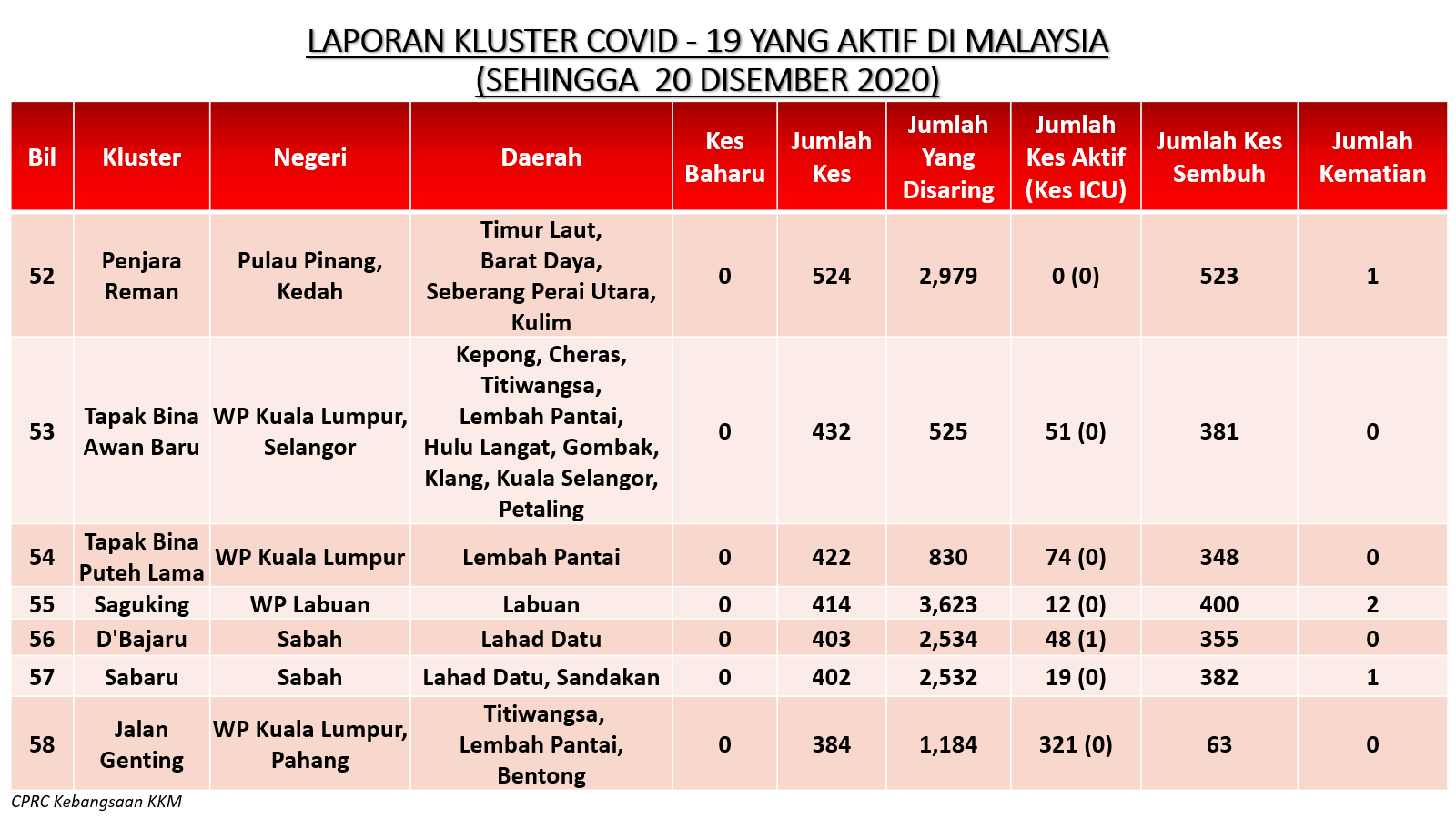 LAPORAN KLUSTER COVID - 19 YANG AKTIF DI MALAYSIA
(SEHINGGA 20 DISEMBER 2020)

| Bil | Kluster | Negeri | Daerah | Kes Baharu | Jumlah Kes | Jumlah Yang Disaring | Jumlah Kes Aktif (Kes ICU) | Jumlah Kes Sembuh | Jumlah Kematian |
|---|---|---|---|---|---|---|---|---|---|
| 52 | Penjara Reman | Pulau Pinang, Kedah | Timur Laut, Barat Daya, Seberang Perai Utara, Kulim | 0 | 524 | 2,979 | 0 (0) | 523 | 1 |
| 53 | Tapak Bina Awan Baru | WP Kuala Lumpur, Selangor | Kepong, Cheras, Titiwangsa, Lembah Pantai, Hulu Langat, Gombak, Klang, Kuala Selangor, Petaling | 0 | 432 | 525 | 51 (0) | 381 | 0 |
| 54 | Tapak Bina Puteh Lama | WP Kuala Lumpur | Lembah Pantai | 0 | 422 | 830 | 74 (0) | 348 | 0 |
| 55 | Saguking | WP Labuan | Labuan | 0 | 414 | 3,623 | 12 (0) | 400 | 2 |
| 56 | D'Bajaru | Sabah | Lahad Datu | 0 | 403 | 2,534 | 48 (1) | 355 | 0 |
| 57 | Sabaru | Sabah | Lahad Datu, Sandakan | 0 | 402 | 2,532 | 19 (0) | 382 | 1 |
| 58 | Jalan Genting | WP Kuala Lumpur, Pahang | Titiwangsa, Lembah Pantai, Bentong | 0 | 384 | 1,184 | 321 (0) | 63 | 0 |

CPRC Kebangsaan KKM